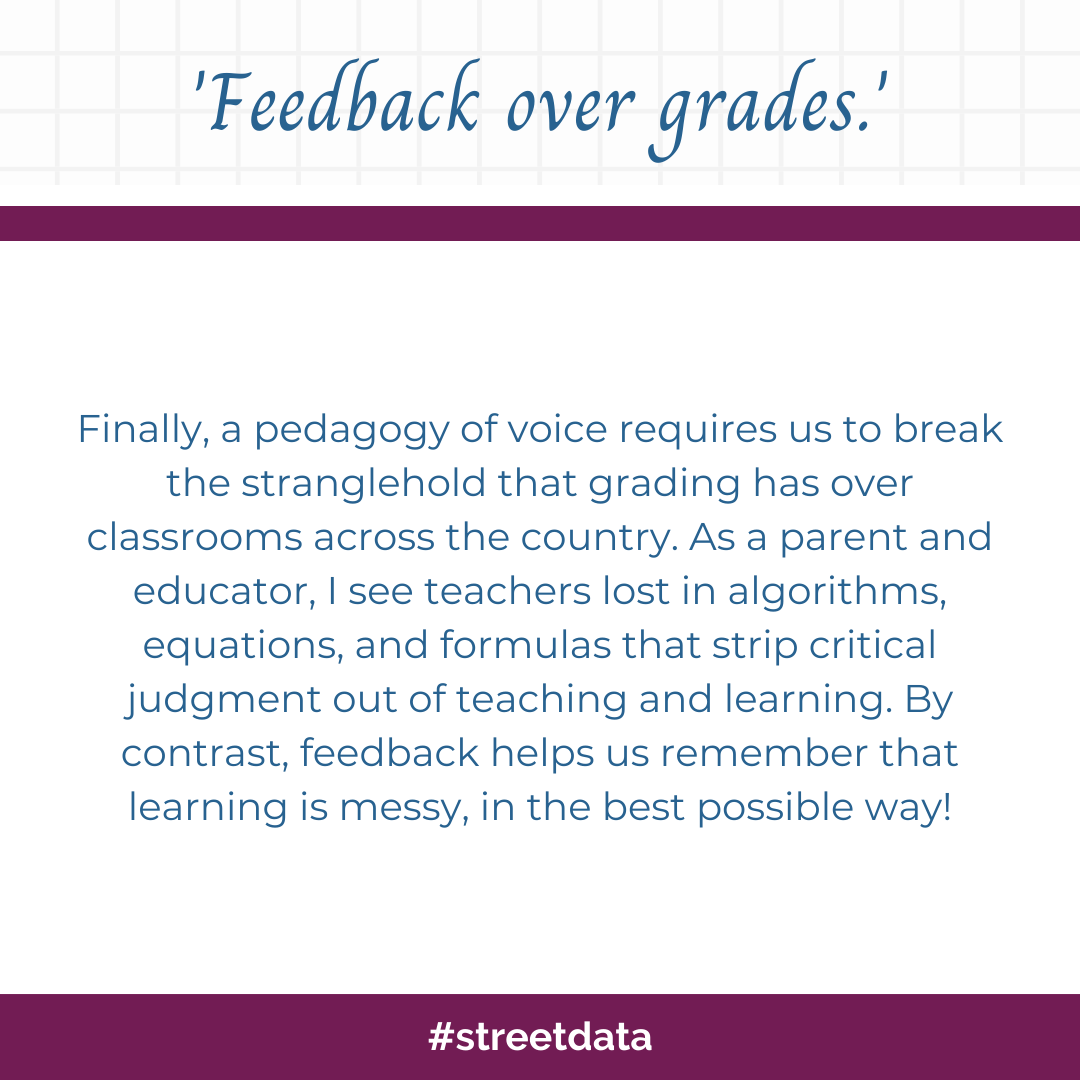 'Feedback over grades.'

Finally, a pedagogy of voice requires us to break the stranglehold that grading has over classrooms across the country. As a parent and educator, I see teachers lost in algorithms, equations, and formulas that strip critical judgment out of teaching and learning. By contrast, feedback helps us remember that learning is messy, in the best possible way!

#streetdata